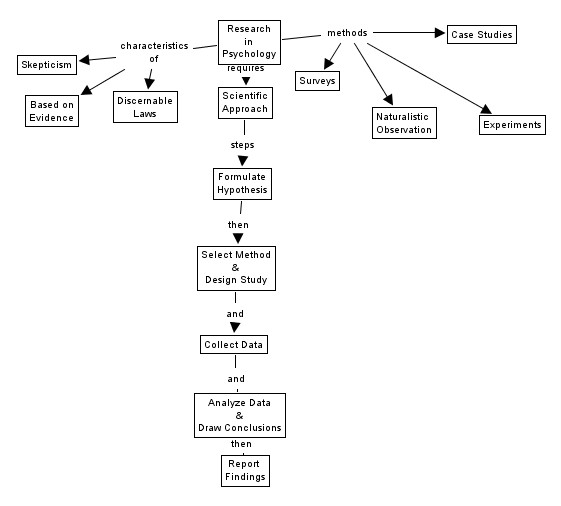 Research in Psychology

characteristics of

Skepticism

Based on Evidence

Discernable Laws

methods

Case Studies

Surveys

Naturalistic Observation

Experiments

requires

Scientific Approach

steps

Formulate Hypothesis

then

Select Method & Design Study

and

Collect Data

and

Analyze Data & Draw Conclusions

then

Report Findings